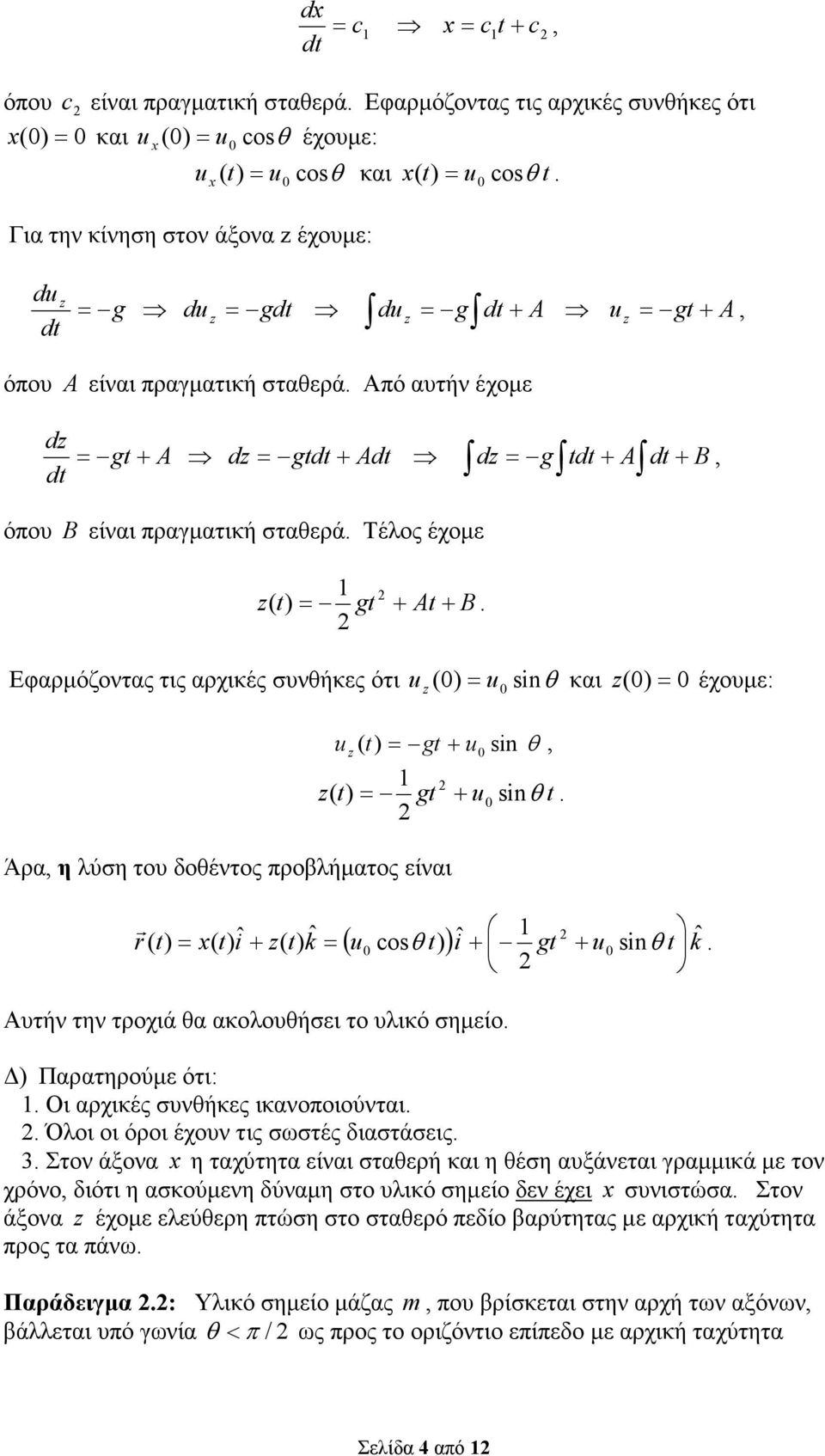 $\frac{dx}{dt} = c_1 \Rightarrow x = c_1 t + c_2$,

όπου $c_2$ είναι πραγματική σταθερά. Εφαρμόζοντας τις αρχικές συνθήκες ότι $x(0) = 0$ και $u_x(0) = u_0 \cos\theta$ έχουμε:

$u_x(t) = u_0 \cos\theta$ και $x(t) = u_0 \cos\theta\, t$.

Για την κίνηση στον άξονα z έχουμε:

$\frac{du_z}{dt} = -g \Rightarrow du_z = -gdt \Rightarrow \int du_z = -g\int dt + A \Rightarrow u_z = -gt + A$,

όπου $A$ είναι πραγματική σταθερά. Από αυτήν έχομε

$\frac{dz}{dt} = -gt + A \Rightarrow dz = -gtdt + Adt \Rightarrow \int dz = -g\int tdt + A\int dt + B$,

όπου $B$ είναι πραγματική σταθερά. Τέλος έχομε

$z(t) = -\frac{1}{2}gt^2 + At + B$.

Εφαρμόζοντας τις αρχικές συνθήκες ότι $u_z(0) = u_0 \sin\theta$ και $z(0) = 0$ έχουμε:

$u_z(t) = -gt + u_0 \sin\theta$,

$z(t) = -\frac{1}{2}gt^2 + u_0 \sin\theta\, t$.

Άρα, η λύση του δοθέντος προβλήματος είναι

$\vec{r}(t) = x(t)\hat{i} + z(t)\hat{k} = (u_0 \cos\theta\, t)\hat{i} + \left(-\frac{1}{2}gt^2 + u_0 \sin\theta\, t\right)\hat{k}$.

Αυτήν την τροχιά θα ακολουθήσει το υλικό σημείο.

Δ) Παρατηρούμε ότι:
1. Οι αρχικές συνθήκες ικανοποιούνται.
2. Όλοι οι όροι έχουν τις σωστές διαστάσεις.
3. Στον άξονα $x$ η ταχύτητα είναι σταθερή και η θέση αυξάνεται γραμμικά με τον χρόνο, διότι η ασκούμενη δύναμη στο υλικό σημείο δεν έχει $x$ συνιστώσα. Στον άξονα $z$ έχομε ελεύθερη πτώση στο σταθερό πεδίο βαρύτητας με αρχική ταχύτητα προς τα πάνω.

Παράδειγμα 2.2: Υλικό σημείο μάζας $m$, που βρίσκεται στην αρχή των αξόνων, βάλλεται υπό γωνία $\theta < \pi/2$ ως προς το οριζόντιο επίπεδο με αρχική ταχύτητα

Σελίδα 4 από 12